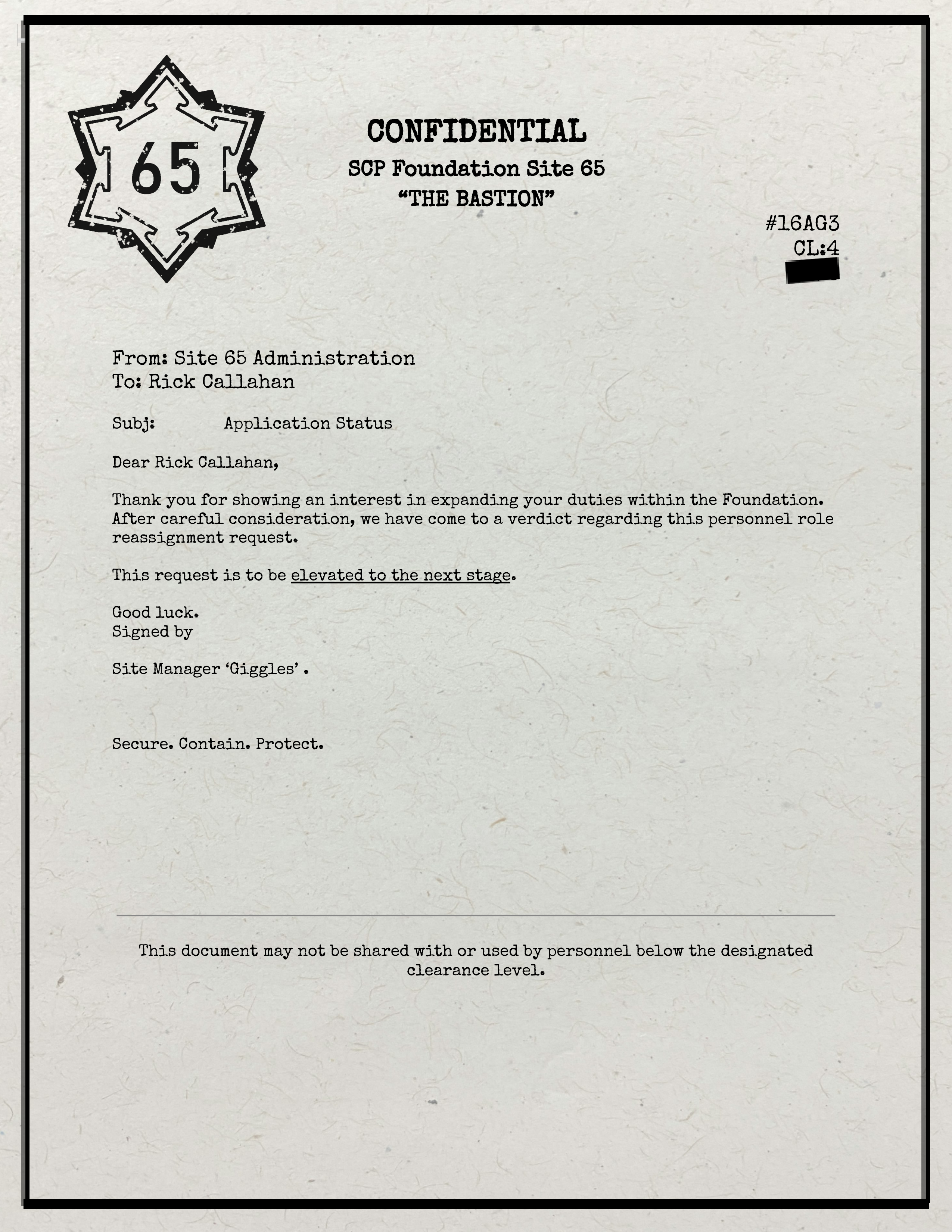 65

CONFIDENTIAL
SCP Foundation Site 65
“THE BASTION”

#16AG3
CL:4

From: Site 65 Administration
To: Rick Callahan

Subj: Application Status

Dear Rick Callahan,

Thank you for showing an interest in expanding your duties within the Foundation. After careful consideration, we have come to a verdict regarding this personnel role reassignment request.

This request is to be elevated to the next stage.

Good luck.
Signed by

Site Manager ‘Giggles’ .

Secure. Contain. Protect.

This document may not be shared with or used by personnel below the designated clearance level.